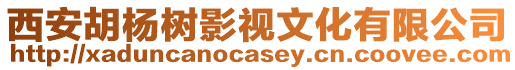 西安胡杨树影视文化有限公司
http://xaduncanocasey.cn.coovee.com